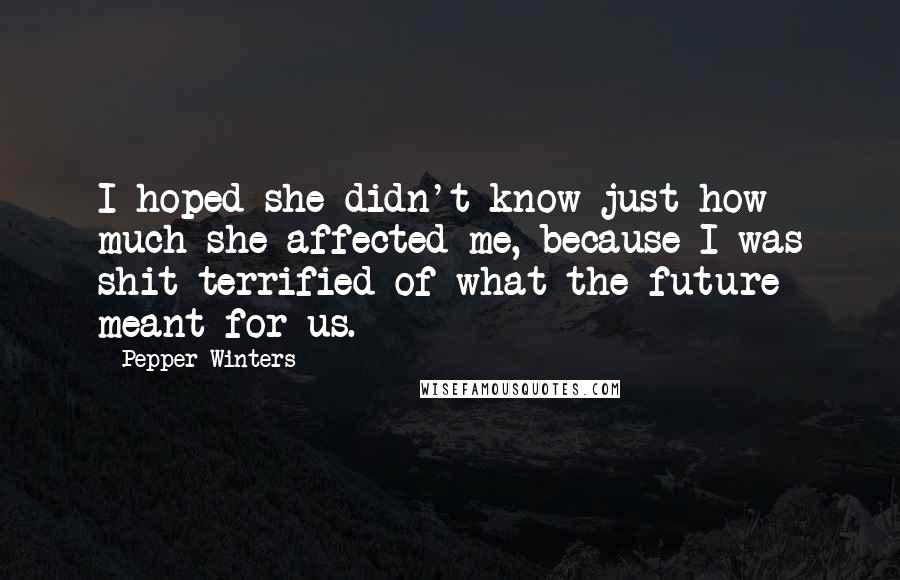 I hoped she didn't know just how much she affected me, because I was shit terrified of what the future meant for us.

Pepper Winters

WISEFAMOUSQUOTES.COM